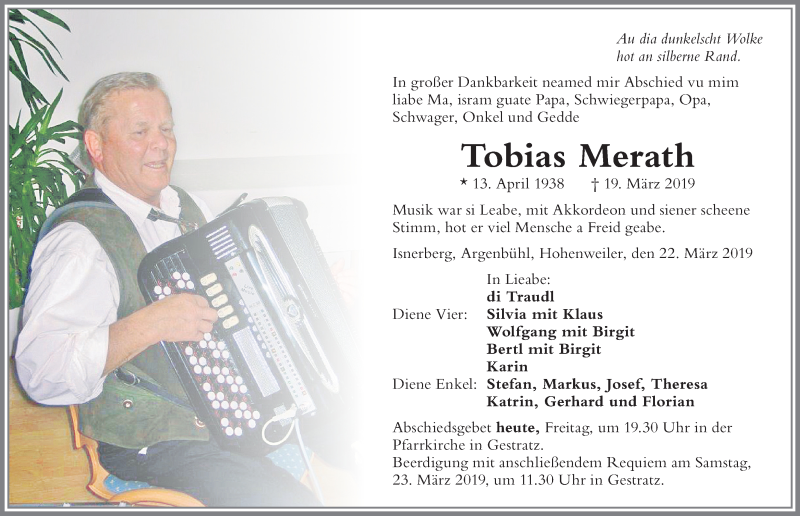 Au dia dunkelscht Wolke
hot an silberne Rand.

In großer Dankbarkeit neamed mir Abschied vu mim liabe Ma, isram guate Papa, Schwiegerpapa, Opa, Schwager, Onkel und Gedde

Tobias Merath

* 13. April 1938 † 19. März 2019

Musik war si Leabe, mit Akkordeon und siener scheene Stimm, hot er viel Mensche a Freid geabe.

Isnerberg, Argenbühl, Hohenweiler, den 22. März 2019

In Lieabe:
di Traudl
Diene Vier: Silvia mit Klaus
Wolfgang mit Birgit
Bertl mit Birgit
Karin
Diene Enkel: Stefan, Markus, Josef, Theresa
Katrin, Gerhard und Florian

Abschiedsgebet heute, Freitag, um 19.30 Uhr in der Pfarrkirche in Gestratz.
Beerdigung mit anschließendem Requiem am Samstag, 23. März 2019, um 11.30 Uhr in Gestratz.